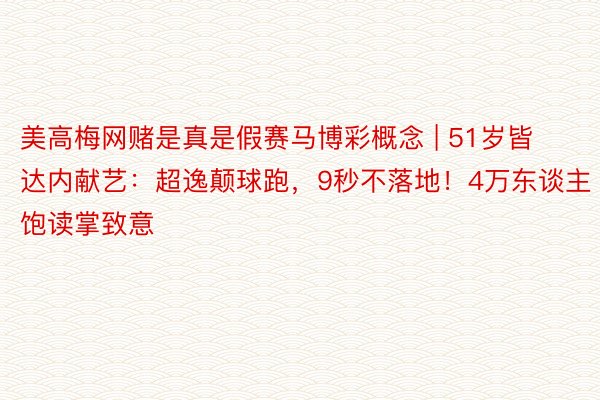 美高梅网赌是真是假赛马博彩概念 | 51岁皆达内献艺：超逸颠球跑，9秒不落地！4万东谈主饱读掌致意